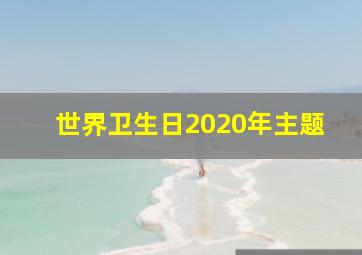 世界卫生日2020年主题